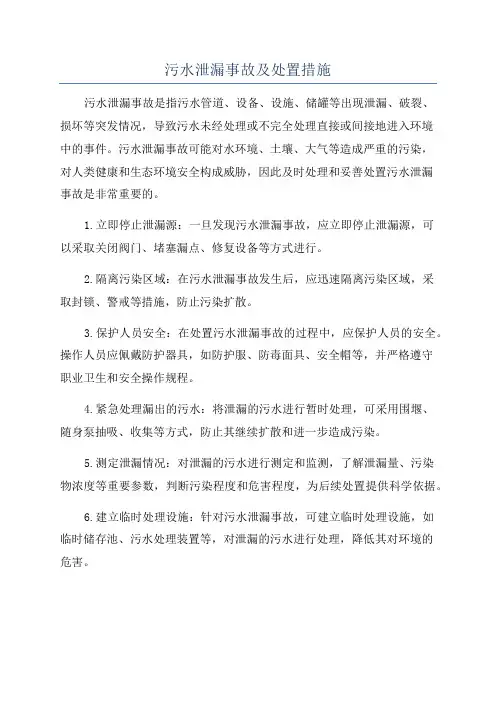 污水泄漏事故及处置措施

污水泄漏事故是指污水管道、设备、设施、储罐等出现泄漏、破裂、损坏等突发情况，导致污水未经处理或不完全处理直接或间接地进入环境中的事件。污水泄漏事故可能对水环境、土壤、大气等造成严重的污染，对人类健康和生态环境安全构成威胁，因此及时处理和妥善处置污水泄漏事故是非常重要的。

1.立即停止泄漏源：一旦发现污水泄漏事故，应立即停止泄漏源，可以采取关闭阀门、堵塞漏点、修复设备等方式进行。

2.隔离污染区域：在污水泄漏事故发生后，应迅速隔离污染区域，采取封锁、警戒等措施，防止污染扩散。

3.保护人员安全：在处置污水泄漏事故的过程中，应保护人员的安全。操作人员应佩戴防护器具，如防护服、防毒面具、安全帽等，并严格遵守职业卫生和安全操作规程。

4.紧急处理漏出的污水：将泄漏的污水进行暂时处理，可采用围堰、随身泵抽吸、收集等方式，防止其继续扩散和进一步造成污染。

5.测定泄漏情况：对泄漏的污水进行测定和监测，了解泄漏量、污染物浓度等重要参数，判断污染程度和危害程度，为后续处置提供科学依据。

6.建立临时处理设施：针对污水泄漏事故，可建立临时处理设施，如临时储存池、污水处理装置等，对泄漏的污水进行处理，降低其对环境的危害。